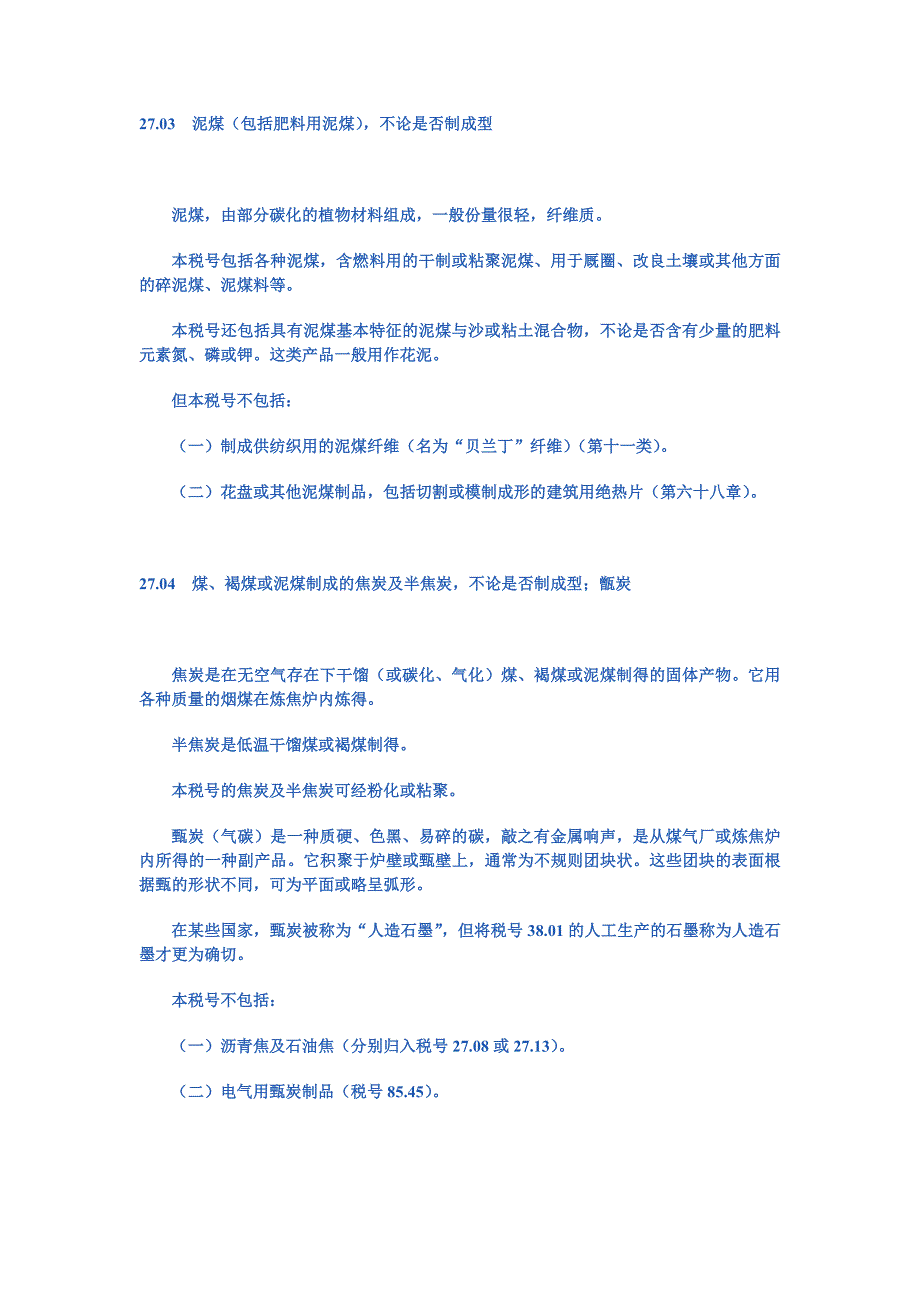 27.03　泥煤（包括肥料用泥煤），不论是否制成型

泥煤，由部分碳化的植物材料组成，一般份量很轻，纤维质。

本税号包括各种泥煤，含燃料用的干制或粘聚泥煤、用于厩圈、改良土壤或其他方面的碎泥煤、泥煤料等。

本税号还包括具有泥煤基本特征的泥煤与沙或粘土混合物，不论是否含有少量的肥料元素氮、磷或钾。这类产品一般用作花泥。

但本税号不包括：

（一）制成供纺织用的泥煤纤维（名为“贝兰丁”纤维）（第十一类）。

（二）花盘或其他泥煤制品，包括切割或模制成形的建筑用绝热片（第六十八章）。

27.04　煤、褐煤或泥煤制成的焦炭及半焦炭，不论是否制成型；甑炭

焦炭是在无空气存在下干馏（或碳化、气化）煤、褐煤或泥煤制得的固体产物。它用各种质量的烟煤在炼焦炉内炼得。

半焦炭是低温干馏煤或褐煤制得。

本税号的焦炭及半焦炭可经粉化或粘聚。

甑炭（气碳）是一种质硬、色黑、易碎的碳，敲之有金属响声，是从煤气厂或炼焦炉内所得的一种副产品。它积聚于炉壁或甑壁上，通常为不规则团块状。这些团块的表面根据甑的形状不同，可为平面或略呈弧形。

在某些国家，甑炭被称为“人造石墨”，但将税号 38.01 的人工生产的石墨称为人造石墨才更为确切。

本税号不包括：

（一）沥青焦及石油焦（分别归入税号 27.08 或 27.13）。

（二）电气用甑炭制品（税号 85.45）。